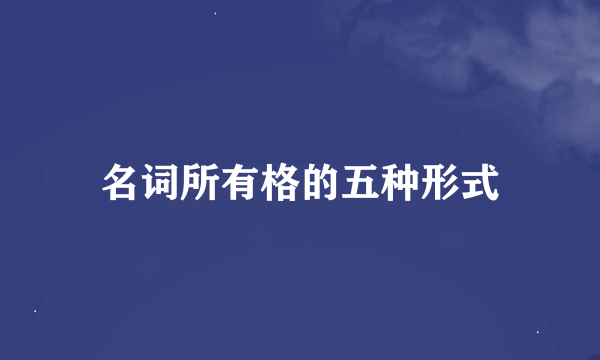 名词所有格的五种形式